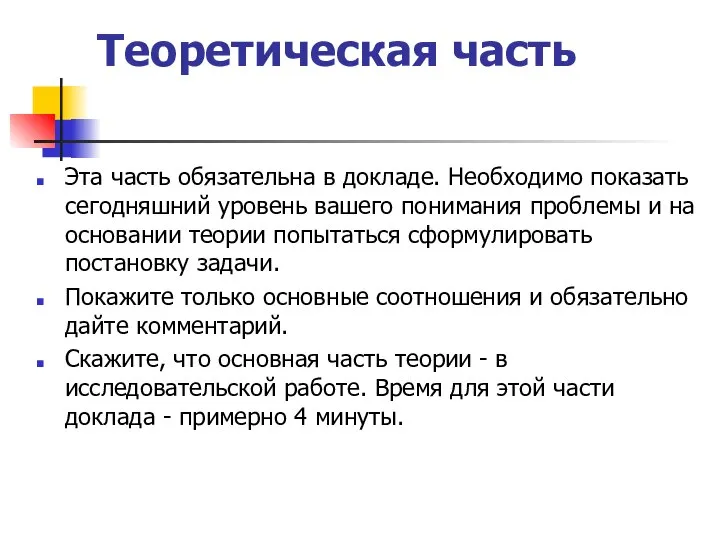 Теоретическая часть

Эта часть обязательна в докладе. Необходимо показать сегодняшний уровень вашего понимания проблемы и на основании теории попытаться сформулировать постановку задачи.

Покажите только основные соотношения и обязательно дайте комментарий.

Скажите, что основная часть теории - в исследовательской работе. Время для этой части доклада - примерно 4 минуты.